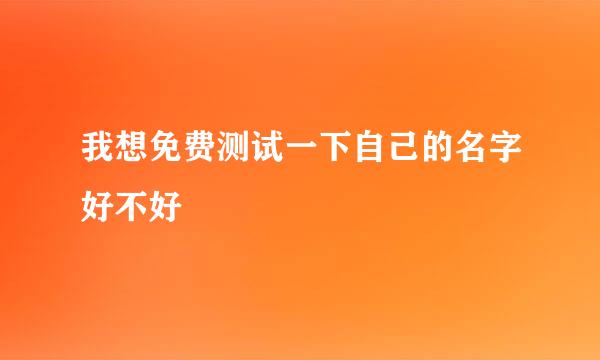 我想免费测试一下自己的名字好不好